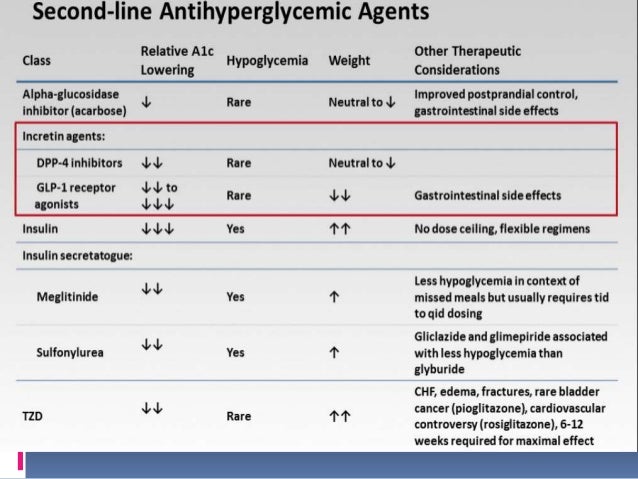 Second-line Antihyperglycemic Agents

| Class | Relative A1c Lowering | Hypoglycemia | Weight | Other Therapeutic Considerations |
|---|---|---|---|---|
| Alpha-glucosidase inhibitor (acarbose) | ↓ | Rare | Neutral to ↓ | Improved postprandial control, gastrointestinal side effects |
| Incretin agents: | | | | |
| DPP-4 inhibitors | ↓↓ | Rare | Neutral to ↓ | |
| GLP-1 receptor agonists | ↓↓ to ↓↓↓ | Rare | ↓↓ | Gastrointestinal side effects |
| Insulin | ↓↓↓ | Yes | ↑↑ | No dose ceiling, flexible regimens |
| Insulin secretatogue: | | | | |
| Meglitinide | ↓↓ | Yes | ↑ | Less hypoglycemia in context of missed meals but usually requires tid to qid dosing |
| Sulfonylurea | ↓↓ | Yes | ↑ | Gliclazide and glimepiride associated with less hypoglycemia than glyburide |
| TZD | ↓↓ | Rare | ↑↑ | CHF, edema, fractures, rare bladder cancer (pioglitazone), cardiovascular controversy (rosiglitazone), 6-12 weeks required for maximal effect |